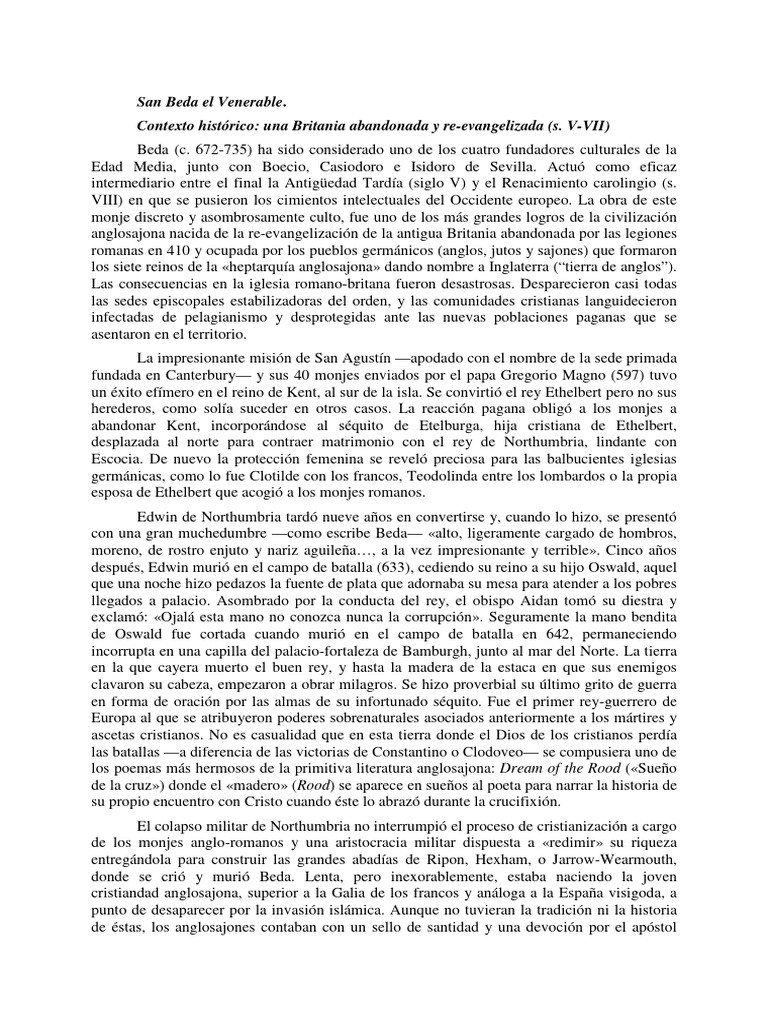 San Beda el Venerable.

Contexto histórico: una Britania abandonada y re-evangelizada (s. V-VII)

Beda (c. 672-735) ha sido considerado uno de los cuatro fundadores culturales de la Edad Media, junto con Boecio, Casiodoro e Isidoro de Sevilla. Actuó como eficaz intermediario entre el final la Antigüedad Tardía (siglo V) y el Renacimiento carolingio (s. VIII) en que se pusieron los cimientos intelectuales del Occidente europeo. La obra de este monje discreto y asombrosamente culto, fue uno de los más grandes logros de la civilización anglosajona nacida de la re-evangelización de la antigua Britania abandonada por las legiones romanas en 410 y ocupada por los pueblos germánicos (anglos, jutos y sajones) que formaron los siete reinos de la «heptarquía anglosajona» dando nombre a Inglaterra ("tierra de anglos"). Las consecuencias en la iglesia romano-britana fueron desastrosas. Desparecieron casi todas las sedes episcopales estabilizadoras del orden, y las comunidades cristianas languidecieron infectadas de pelagianismo y desprotegidas ante las nuevas poblaciones paganas que se asentaron en el territorio.

La impresionante misión de San Agustín —apodado con el nombre de la sede primada fundada en Canterbury— y sus 40 monjes enviados por el papa Gregorio Magno (597) tuvo un éxito efímero en el reino de Kent, al sur de la isla. Se convirtió el rey Ethelbert pero no sus herederos, como solía suceder en otros casos. La reacción pagana obligó a los monjes a abandonar Kent, incorporándose al séquito de Etelburga, hija cristiana de Ethelbert, desplazada al norte para contraer matrimonio con el rey de Northumbria, lindante con Escocia. De nuevo la protección femenina se reveló preciosa para las balbucientes iglesias germánicas, como lo fue Clotilde con los francos, Teodolinda entre los lombardos o la propia esposa de Ethelbert que acogió a los monjes romanos.

Edwin de Northumbria tardó nueve años en convertirse y, cuando lo hizo, se presentó con una gran muchedumbre —como escribe Beda— «alto, ligeramente cargado de hombros, moreno, de rostro enjuto y nariz aguileña…, a la vez impresionante y terrible». Cinco años después, Edwin murió en el campo de batalla (633), cediendo su reino a su hijo Oswald, aquel que una noche hizo pedazos la fuente de plata que adornaba su mesa para atender a los pobres llegados a palacio. Asombrado por la conducta del rey, el obispo Aidan tomó su diestra y exclamó: «Ojalá esta mano no conozca nunca la corrupción». Seguramente la mano bendita de Oswald fue cortada cuando murió en el campo de batalla en 642, permaneciendo incorrupta en una capilla del palacio-fortaleza de Bamburgh, junto al mar del Norte. La tierra en la que cayera muerto el buen rey, y hasta la madera de la estaca en que sus enemigos clavaron su cabeza, empezaron a obrar milagros. Se hizo proverbial su último grito de guerra en forma de oración por las almas de su infortunado séquito. Fue el primer rey-guerrero de Europa al que se atribuyeron poderes sobrenaturales asociados anteriormente a los mártires y ascetas cristianos. No es casualidad que en esta tierra donde el Dios de los cristianos perdía las batallas —a diferencia de las victorias de Constantino o Clodoveo— se compusiera uno de los poemas más hermosos de la primitiva literatura anglosajona: Dream of the Rood («Sueño de la cruz») donde el «madero» (Rood) se aparece en sueños al poeta para narrar la historia de su propio encuentro con Cristo cuando éste lo abrazó durante la crucifixión.

El colapso militar de Northumbria no interrumpió el proceso de cristianización a cargo de los monjes anglo-romanos y una aristocracia militar dispuesta a «redimir» su riqueza entregándola para construir las grandes abadías de Ripon, Hexham, o Jarrow-Wearmouth, donde se crió y murió Beda. Lenta, pero inexorablemente, estaba naciendo la joven cristiandad anglosajona, superior a la Galia de los francos y análoga a la España visigoda, a punto de desaparecer por la invasión islámica. Aunque no tuvieran la tradición ni la historia de éstas, los anglosajones contaban con un sello de santidad y una devoción por el apóstol